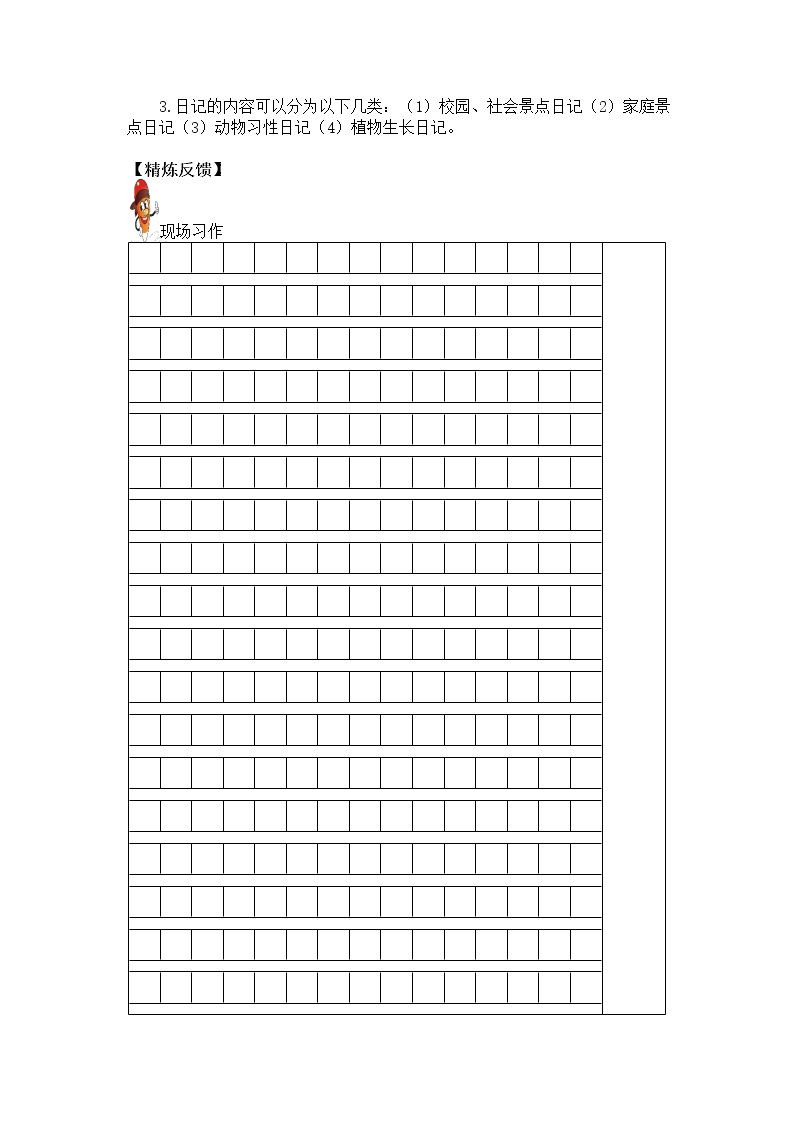 3.日记的内容可以分为以下几类：（1）校园、社会景点日记（2）家庭景点日记（3）动物习性日记（4）植物生长日记。

【精炼反馈】

现场习作